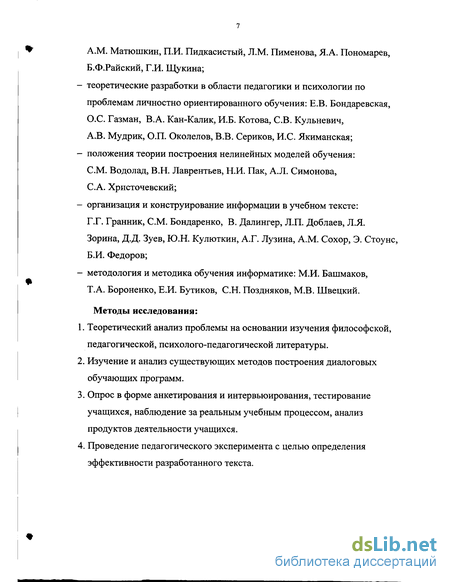 7

А.М. Матюшкин, П.И. Пидкасистый, Л.М. Пименова, Я.А. Пономарев, Б.Ф.Райский, Г.И. Щукина;

– теоретические разработки в области педагогики и психологии по проблемам личностно ориентированного обучения: Е.В. Бондаревская, О.С. Газман, В.А. Кан-Калик, И.Б. Котова, С.В. Кульневич, А.В. Мудрик, О.П. Околелов, В.В. Сериков, И.С. Якиманская;

– положения теории построения нелинейных моделей обучения: С.М. Водолад, В.Н. Лаврентьев, Н.И. Пак, А.Л. Симонова, С.А. Христочевский;

– организация и конструирование информации в учебном тексте: Г.Г. Гранник, С.М. Бондаренко, В. Далингер, Л.П. Доблаев, Л.Я. Зорина, Д.Д. Зуев, Ю.Н. Кулюткин, А.Г. Лузина, А.М. Сохор, Э. Стоунс, Б.И. Федоров;

– методология и методика обучения информатике: М.И. Башмаков, Т.А. Бороненко, Е.И. Бутиков, С.Н. Поздняков, М.В. Швецкий.

Методы исследования:

1. Теоретический анализ проблемы на основании изучения философской, педагогической, психолого-педагогической литературы.

2. Изучение и анализ существующих методов построения диалоговых обучающих программ.

3. Опрос в форме анкетирования и интервьюирования, тестирование учащихся, наблюдение за реальным учебным процессом, анализ продуктов деятельности учащихся.

4. Проведение педагогического эксперимента с целью определения эффективности разработанного текста.

dsLib.net
библиотека диссертаций